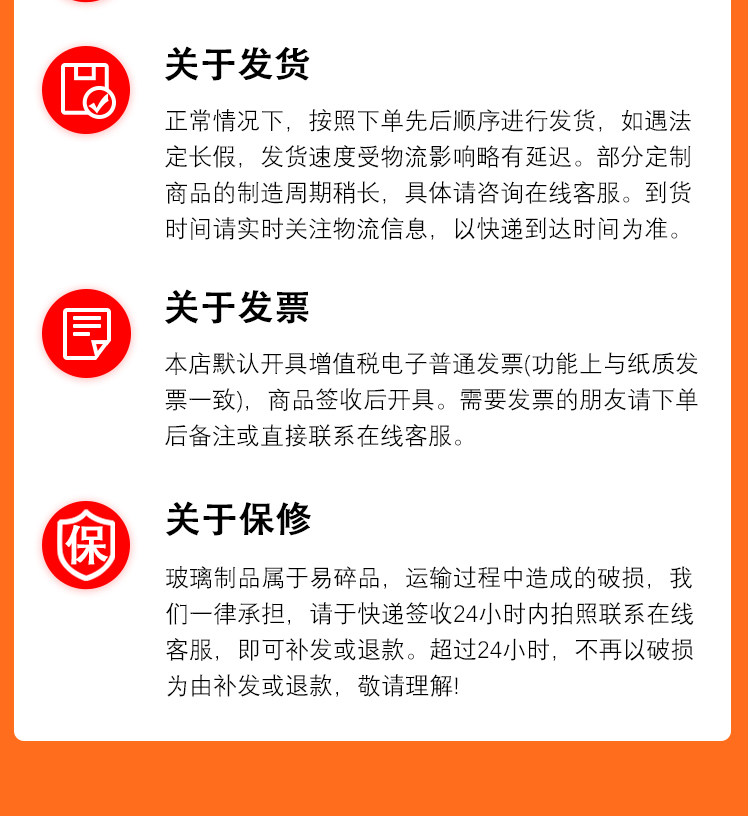 关于发货

正常情况下，按照下单先后顺序进行发货，如遇法定长假，发货速度受物流影响略有延迟。部分定制商品的制造周期稍长，具体请咨询在线客服。到货时间请实时关注物流信息，以快递到达时间为准。

关于发票

本店默认开具增值税电子普通发票(功能上与纸质发票一致)，商品签收后开具。需要发票的朋友请下单后备注或直接联系在线客服。

保

关于保修

玻璃制品属于易碎品，运输过程中造成的破损，我们一律承担，请于快递签收24小时内拍照联系在线客服，即可补发或退款。超过24小时，不再以破损为由补发或退款，敬请理解!